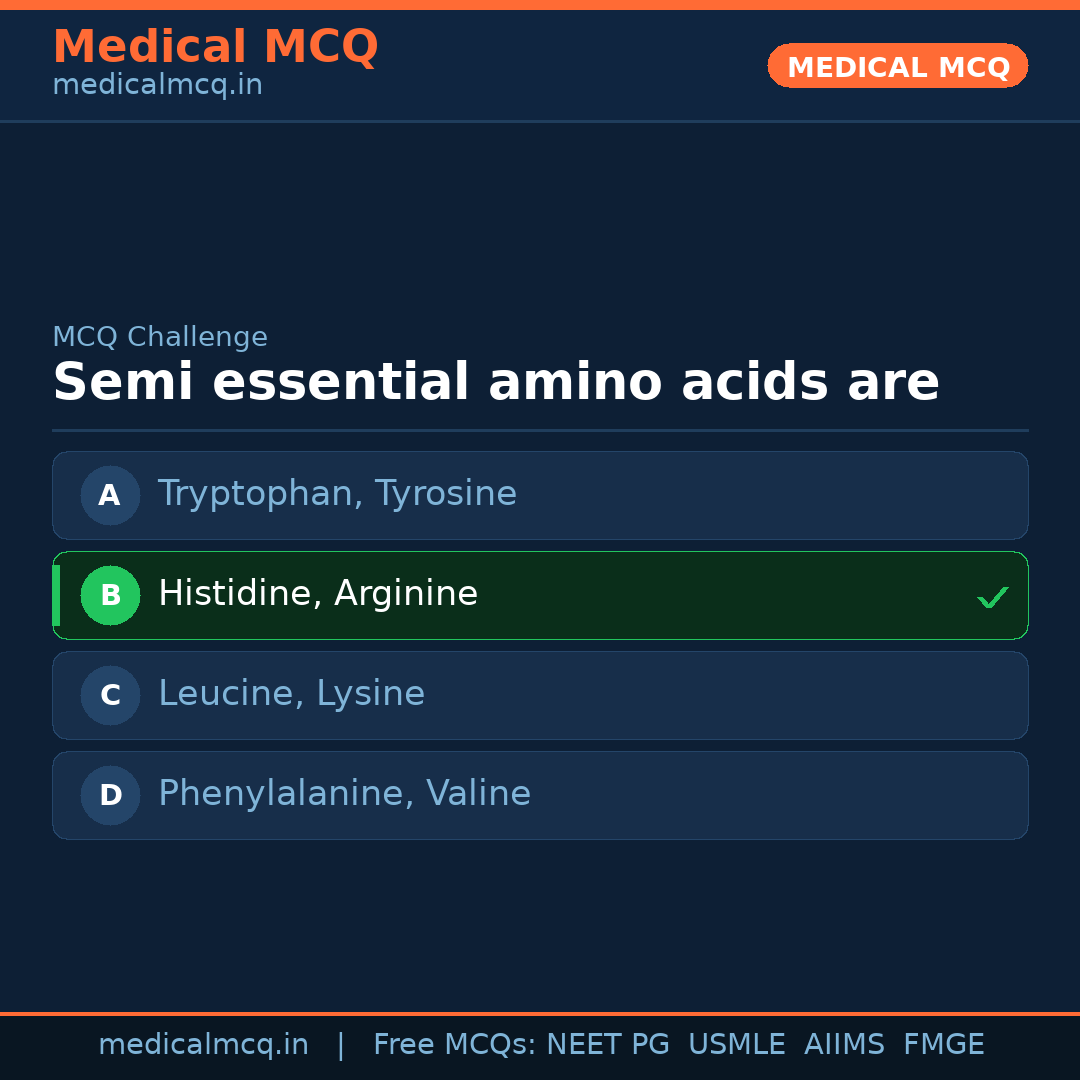 Medical MCQ
medicalmcq.in

MEDICAL MCQ

MCQ Challenge

Semi essential amino acids are

A Tryptophan, Tyrosine

B Histidine, Arginine ✓

C Leucine, Lysine

D Phenylalanine, Valine

medicalmcq.in | Free MCQs: NEET PG USMLE AIIMS FMGE